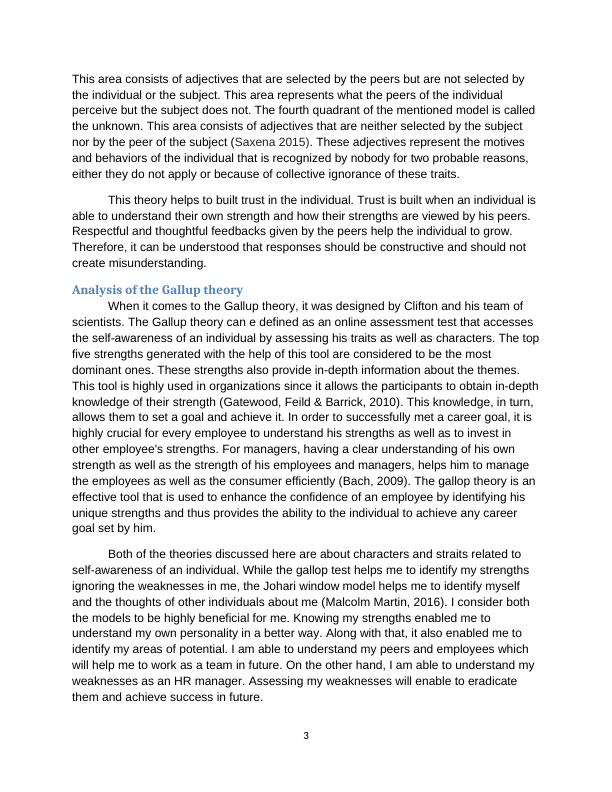 This area consists of adjectives that are selected by the peers but are not selected by the individual or the subject. This area represents what the peers of the individual perceive but the subject does not. The fourth quadrant of the mentioned model is called the unknown. This area consists of adjectives that are neither selected by the subject nor by the peer of the subject (Saxena 2015). These adjectives represent the motives and behaviors of the individual that is recognized by nobody for two probable reasons, either they do not apply or because of collective ignorance of these traits.

This theory helps to built trust in the individual. Trust is built when an individual is able to understand their own strength and how their strengths are viewed by his peers. Respectful and thoughtful feedbacks given by the peers help the individual to grow. Therefore, it can be understood that responses should be constructive and should not create misunderstanding.

Analysis of the Gallup theory

When it comes to the Gallup theory, it was designed by Clifton and his team of scientists. The Gallup theory can e defined as an online assessment test that accesses the self-awareness of an individual by assessing his traits as well as characters. The top five strengths generated with the help of this tool are considered to be the most dominant ones. These strengths also provide in-depth information about the themes. This tool is highly used in organizations since it allows the participants to obtain in-depth knowledge of their strength (Gatewood, Feild & Barrick, 2010). This knowledge, in turn, allows them to set a goal and achieve it. In order to successfully met a career goal, it is highly crucial for every employee to understand his strengths as well as to invest in other employee's strengths. For managers, having a clear understanding of his own strength as well as the strength of his employees and managers, helps him to manage the employees as well as the consumer efficiently (Bach, 2009). The gallop theory is an effective tool that is used to enhance the confidence of an employee by identifying his unique strengths and thus provides the ability to the individual to achieve any career goal set by him.

Both of the theories discussed here are about characters and straits related to self-awareness of an individual. While the gallop test helps me to identify my strengths ignoring the weaknesses in me, the Johari window model helps me to identify myself and the thoughts of other individuals about me (Malcolm Martin, 2016). I consider both the models to be highly beneficial for me. Knowing my strengths enabled me to understand my own personality in a better way. Along with that, it also enabled me to identify my areas of potential. I am able to understand my peers and employees which will help me to work as a team in future. On the other hand, I am able to understand my weaknesses as an HR manager. Assessing my weaknesses will enable to eradicate them and achieve success in future.

3